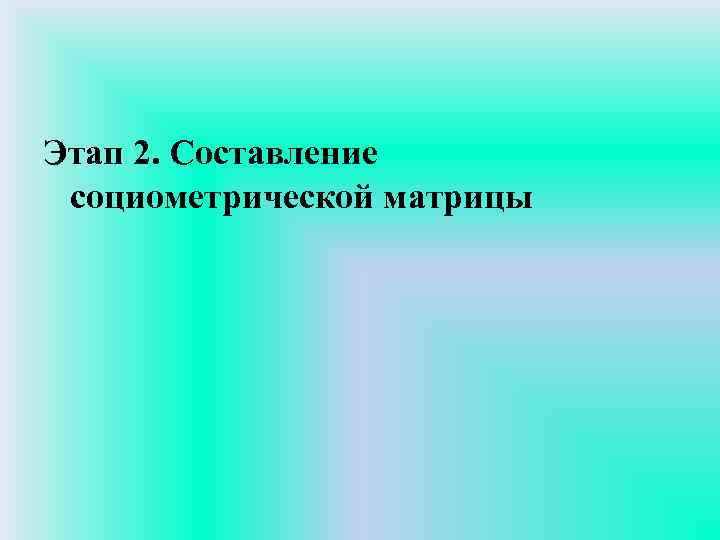 Этап 2. Составление социометрической матрицы